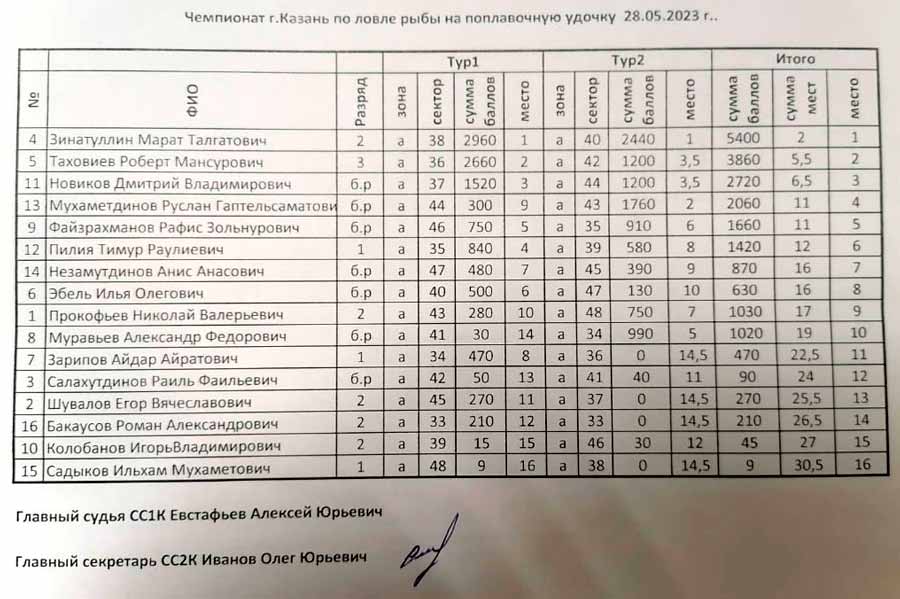 Чемпионат г.Казань по ловле рыбы на поплавочную удочку 28.05.2023 г..

| № | ФИО | Разряд | Тур1 зона | Тур1 сектор | Тур1 сумма баллов | Тур1 место | Тур2 зона | Тур2 сектор | Тур2 сумма баллов | Тур2 место | Итого сумма баллов | Итого сумма мест | Итого место |
|---|---|---|---|---|---|---|---|---|---|---|---|---|---|
| 4 | Зинатуллин Марат Талгатович | 2 | а | 38 | 2960 | 1 | а | 40 | 2440 | 1 | 5400 | 2 | 1 |
| 5 | Таховиев Роберт Мансурович | 3 | а | 36 | 2660 | 2 | а | 42 | 1200 | 3,5 | 3860 | 5,5 | 2 |
| 11 | Новиков Дмитрий Владимирович | б.р | а | 37 | 1520 | 3 | а | 44 | 1200 | 3,5 | 2720 | 6,5 | 3 |
| 13 | Мухаметдинов Руслан Гаптельсаматови | б.р | а | 44 | 300 | 9 | а | 43 | 1760 | 2 | 2060 | 11 | 4 |
| 9 | Файзрахманов Рафис Зольнурович | б.р | а | 46 | 750 | 5 | а | 35 | 910 | 6 | 1660 | 11 | 5 |
| 12 | Пилия Тимур Раулиевич | 1 | а | 35 | 840 | 4 | а | 39 | 580 | 8 | 1420 | 12 | 6 |
| 14 | Незамутдинов Анис Анасович | б.р | а | 47 | 480 | 7 | а | 45 | 390 | 9 | 870 | 16 | 7 |
| 6 | Эбель Илья Олегович | б.р | а | 40 | 500 | 6 | а | 47 | 130 | 10 | 630 | 16 | 8 |
| 1 | Прокофьев Николай Валерьевич | 2 | а | 43 | 280 | 10 | а | 48 | 750 | 7 | 1030 | 17 | 9 |
| 8 | Муравьев Александр Федорович | б.р | а | 41 | 30 | 14 | а | 34 | 990 | 5 | 1020 | 19 | 10 |
| 7 | Зарипов Айдар Айратович | 1 | а | 34 | 470 | 8 | а | 36 | 0 | 14,5 | 470 | 22,5 | 11 |
| 3 | Салахутдинов Раиль Фаильевич | б.р | а | 42 | 50 | 13 | а | 41 | 40 | 11 | 90 | 24 | 12 |
| 2 | Шувалов Егор Вячеславович | 2 | а | 45 | 270 | 11 | а | 37 | 0 | 14,5 | 270 | 25,5 | 13 |
| 16 | Бакаусов Роман Александрович | 2 | а | 33 | 210 | 12 | а | 33 | 0 | 14,5 | 210 | 26,5 | 14 |
| 10 | Колобанов ИгорьВладимирович | 2 | а | 39 | 15 | 15 | а | 46 | 30 | 12 | 45 | 27 | 15 |
| 15 | Садыков Ильхам Мухаметович | 1 | а | 48 | 9 | 16 | а | 38 | 0 | 14,5 | 9 | 30,5 | 16 |

Главный судья СС1К Евстафьев Алексей Юрьевич

Главный секретарь СС2К Иванов Олег Юрьевич